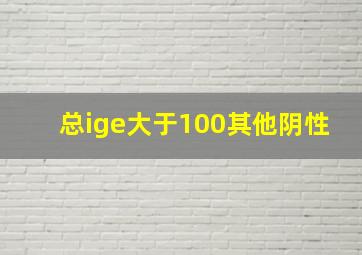 总ige大于100其他阴性